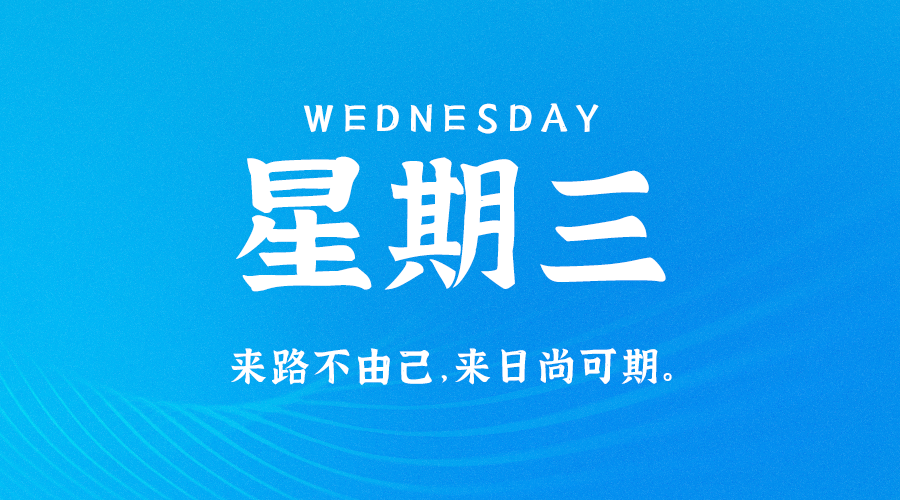 WEDNESDAY

星期三

来路不由己,来日尚可期。